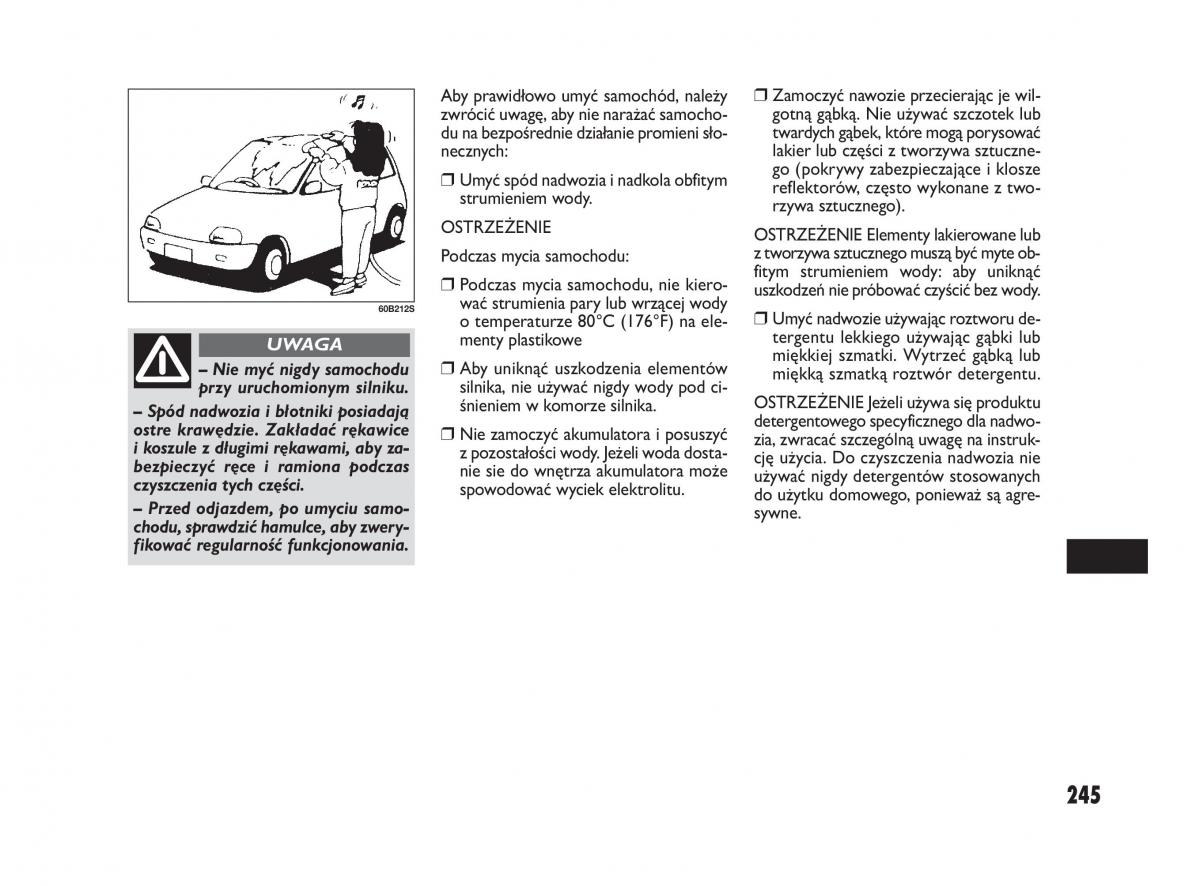 60B212S

UWAGA

– Nie myć nigdy samochodu przy uruchomionym silniku.

– Spód nadwozia i błotniki posiadają ostre krawędzie. Zakładać rękawice i koszule z długimi rękawami, aby zabezpieczyć ręce i ramiona podczas czyszczenia tych części.

– Przed odjazdem, po umyciu samochodu, sprawdzić hamulce, aby zweryfikować regularność funkcjonowania.

Aby prawidłowo umyć samochód, należy zwrócić uwagę, aby nie narażać samochodu na bezpośrednie działanie promieni słonecznych:

❒ Umyć spód nadwozia i nadkola obfitym strumieniem wody.

OSTRZEŻENIE

Podczas mycia samochodu:

❒ Podczas mycia samochodu, nie kierować strumienia pary lub wrzącej wody o temperaturze 80°C (176°F) na elementy plastikowe

❒ Aby uniknąć uszkodzenia elementów silnika, nie używać nigdy wody pod ciśnieniem w komorze silnika.

❒ Nie zamoczyć akumulatora i posuszyć z pozostałości wody. Jeżeli woda dostanie sie do wnętrza akumulatora może spowodować wyciek elektrolitu.

❒ Zamoczyć nawozie przecierając je wilgotną gąbką. Nie używać szczotek lub twardych gąbek, które mogą porysować lakier lub części z tworzywa sztucznego (pokrywy zabezpieczające i klosze reflektorów, często wykonane z tworzywa sztucznego).

OSTRZEŻENIE Elementy lakierowane lub z tworzywa sztucznego muszą być myte obfitym strumieniem wody: aby uniknąć uszkodzeń nie próbować czyścić bez wody.

❒ Umyć nadwozie używając roztworu detergentu lekkiego używając gąbki lub miękkiej szmatki. Wytrzeć gąbką lub miękką szmatką roztwór detergentu.

OSTRZEŻENIE Jeżeli używa się produktu detergentowego specyficznego dla nadwozia, zwracać szczególną uwagę na instrukcję użycia. Do czyszczenia nadwozia nie używać nigdy detergentów stosowanych do użytku domowego, ponieważ są agresywne.

245